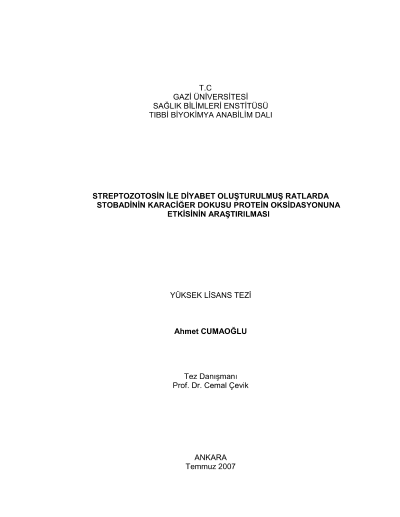 T.C
GAZİ ÜNİVERSİTESİ
SAĞLIK BİLİMLERİ ENSTİTÜSÜ
TIBBİ BİYOKİMYA ANABİLİM DALI

STREPTOZOTOSİN İLE DİYABET OLUŞTURULMUŞ RATLARDA STOBADİNİN KARACİĞER DOKUSU PROTEİN OKSİDASYONUNA ETKİSİNİN ARAŞTIRILMASI

YÜKSEK LİSANS TEZİ

Ahmet CUMAOĞLU

Tez Danışmanı
Prof. Dr. Cemal Çevik

ANKARA
Temmuz 2007